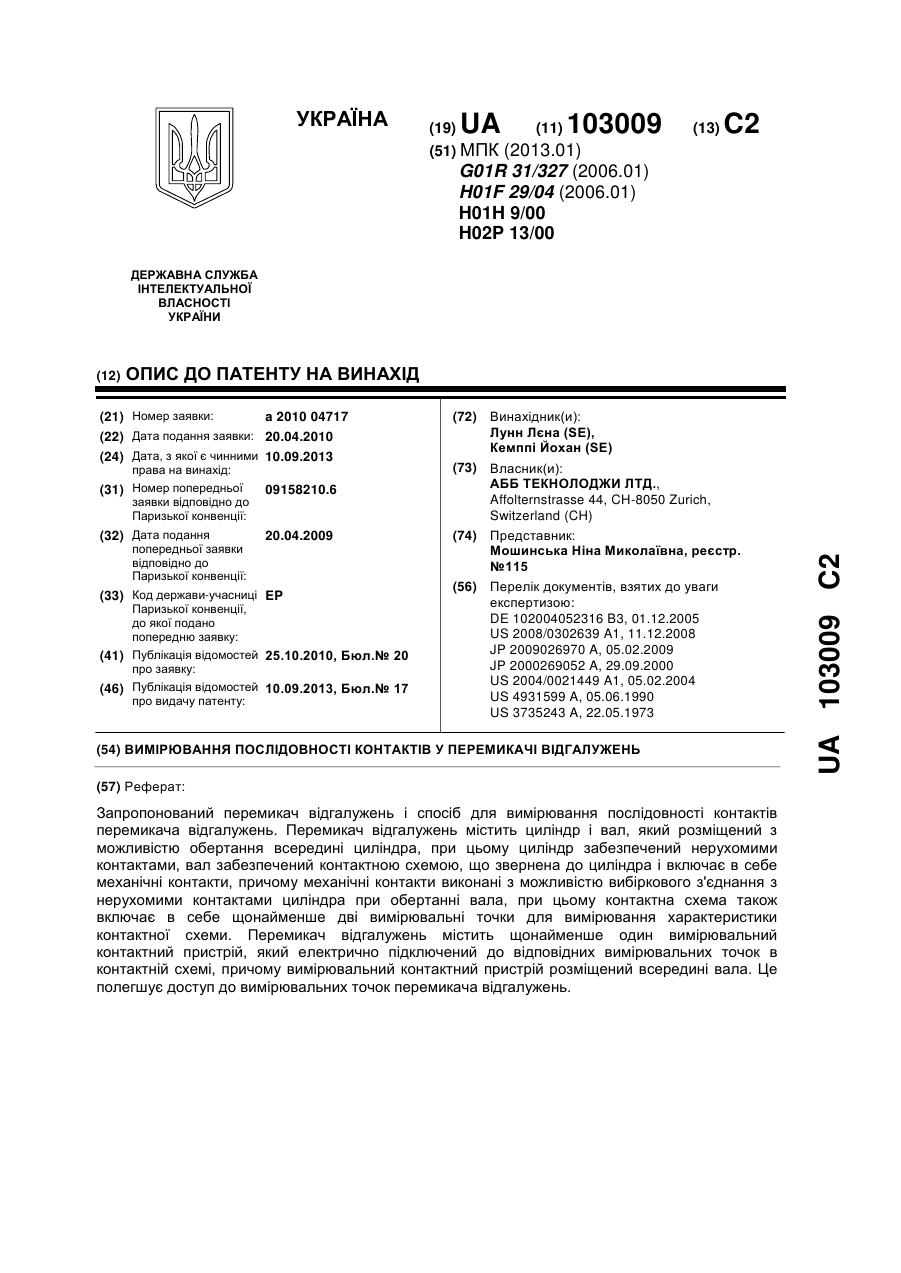 УКРАЇНА

(19) UA (11) 103009 (13) C2

(51) МПК (2013.01)
G01R 31/327 (2006.01)
H01F 29/04 (2006.01)
H01H 9/00
H02P 13/00

ДЕРЖАВНА СЛУЖБА ІНТЕЛЕКТУАЛЬНОЇ ВЛАСНОСТІ УКРАЇНИ

(12) ОПИС ДО ПАТЕНТУ НА ВИНАХІД

(21) Номер заявки: a 2010 04717
(22) Дата подання заявки: 20.04.2010
(24) Дата, з якої є чинними права на винахід: 10.09.2013
(31) Номер попередньої заявки відповідно до Паризької конвенції: 09158210.6
(32) Дата подання попередньої заявки відповідно до Паризької конвенції: 20.04.2009
(33) Код держави-учасниці Паризької конвенції, до якої подано попередню заявку: EP
(41) Публікація відомостей про заявку: 25.10.2010, Бюл.№ 20
(46) Публікація відомостей про видачу патенту: 10.09.2013, Бюл.№ 17

(72) Винахідник(и):
Лунн Лєна (SE),
Кемппі Йохан (SE)

(73) Власник(и):
АББ ТЕКНОЛОДЖИ ЛТД.,
Affolternstrasse 44, CH-8050 Zurich, Switzerland (CH)

(74) Представник:
Мошинська Ніна Миколаївна, реєстр. №115

(56) Перелік документів, взятих до уваги експертизою:
DE 102004052316 B3, 01.12.2005
US 2008/0302639 A1, 11.12.2008
JP 2009026970 A, 05.02.2009
JP 2000269052 A, 29.09.2000
US 2004/0021449 A1, 05.02.2004
US 4931599 A, 05.06.1990
US 3735243 A, 22.05.1973

(54) ВИМІРЮВАННЯ ПОСЛІДОВНОСТІ КОНТАКТІВ У ПЕРЕМИКАЧІ ВІДГАЛУЖЕНЬ

(57) Реферат:

Запропонований перемикач відгалужень і спосіб для вимірювання послідовності контактів перемикача відгалужень. Перемикач відгалужень містить циліндр і вал, який розміщений з можливістю обертання всередині циліндра, при цьому циліндр забезпечений нерухомими контактами, вал забезпечений контактною схемою, що звернена до циліндра і включає в себе механічні контакти, причому механічні контакти виконані з можливістю вибіркового з'єднання з нерухомими контактами циліндра при обертанні вала, при цьому контактна схема також включає в себе щонайменше дві вимірювальні точки для вимірювання характеристики контактної схеми. Перемикач відгалужень містить щонайменше один вимірювальний контактний пристрій, який електрично підключений до відповідних вимірювальних точок в контактній схемі, причому вимірювальний контактний пристрій розміщений всередині вала. Це полегшує доступ до вимірювальних точок перемикача відгалужень.

UA 103009 C2